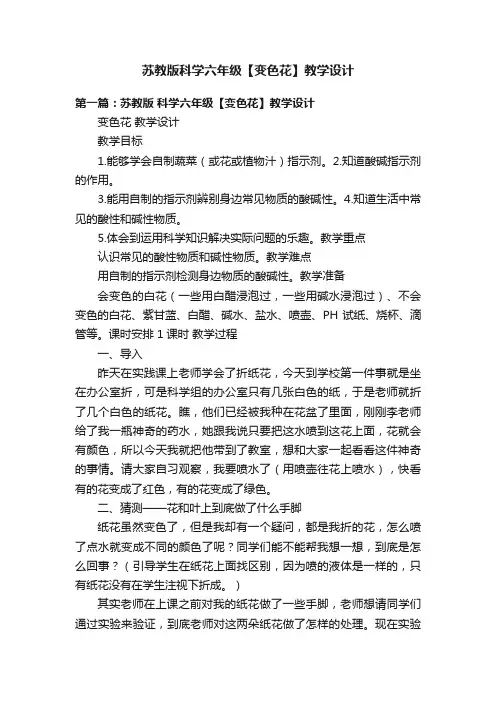 苏教版科学六年级【变色花】教学设计

第一篇：苏教版 科学六年级【变色花】教学设计

变色花 教学设计

教学目标

1.能够学会自制蔬菜（或花或植物汁）指示剂。2.知道酸碱指示剂的作用。

3.能用自制的指示剂辨别身边常见物质的酸碱性。4.知道生活中常见的酸性和碱性物质。

5.体会到运用科学知识解决实际问题的乐趣。教学重点

认识常见的酸性物质和碱性物质。教学难点

用自制的指示剂检测身边物质的酸碱性。教学准备

会变色的白花（一些用白醋浸泡过，一些用碱水浸泡过）、不会变色的白花、紫甘蓝、白醋、碱水、盐水、喷壶、PH 试纸、烧杯、滴管等。课时安排 1 课时 教学过程

一、导入

昨天在实践课上老师学会了折纸花，今天到学校第一件事就是坐在办公室折，可是科学组的办公室只有几张白色的纸，于是老师就折了几个白色的纸花。瞧，他们已经被我种在花盆了里面，刚刚李老师给了我一瓶神奇的药水，她跟我说只要把这水喷到这花上面，花就会有颜色，所以今天我就把他带到了教室，想和大家一起看看这件神奇的事情。请大家自习观察，我要喷水了（用喷壶往花上喷水），快看有的花变成了红色，有的花变成了绿色。

二、猜测——花和叶上到底做了什么手脚

纸花虽然变色了，但是我却有一个疑问，都是我折的花，怎么喷了点水就变成不同的颜色了呢？同学们能不能帮我想一想，到底是怎么回事？（引导学生在纸花上面找区别，因为喷的液体是一样的，只有纸花没有在学生注视下折成。）

其实老师在上课之前对我的纸花做了一些手脚，老师想请同学们通过实验来验证，到底老师对这两朵纸花做了怎样的处理。现在实验